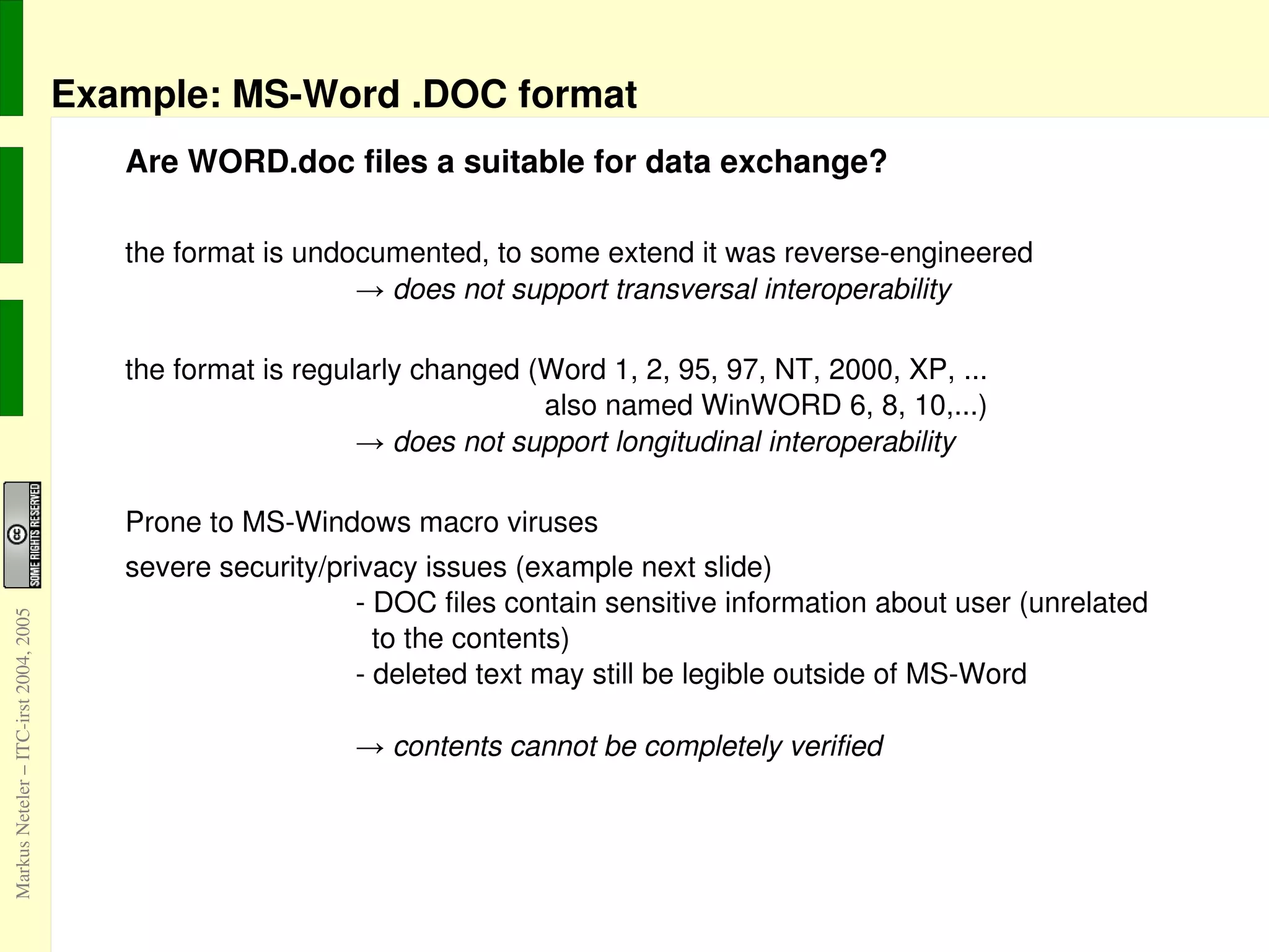 Example: MS-Word .DOC format

Are WORD.doc files a suitable for data exchange?

the format is undocumented, to some extend it was reverse-engineered
→ does not support transversal interoperability

the format is regularly changed (Word 1, 2, 95, 97, NT, 2000, XP, ... also named WinWORD 6, 8, 10,...)
→ does not support longitudinal interoperability

Prone to MS-Windows macro viruses

severe security/privacy issues (example next slide)
- DOC files contain sensitive information about user (unrelated to the contents)
- deleted text may still be legible outside of MS-Word

→ contents cannot be completely verified

cc SOME RIGHTS RESERVED

Markus Neteler – ITC-irst 2004, 2005